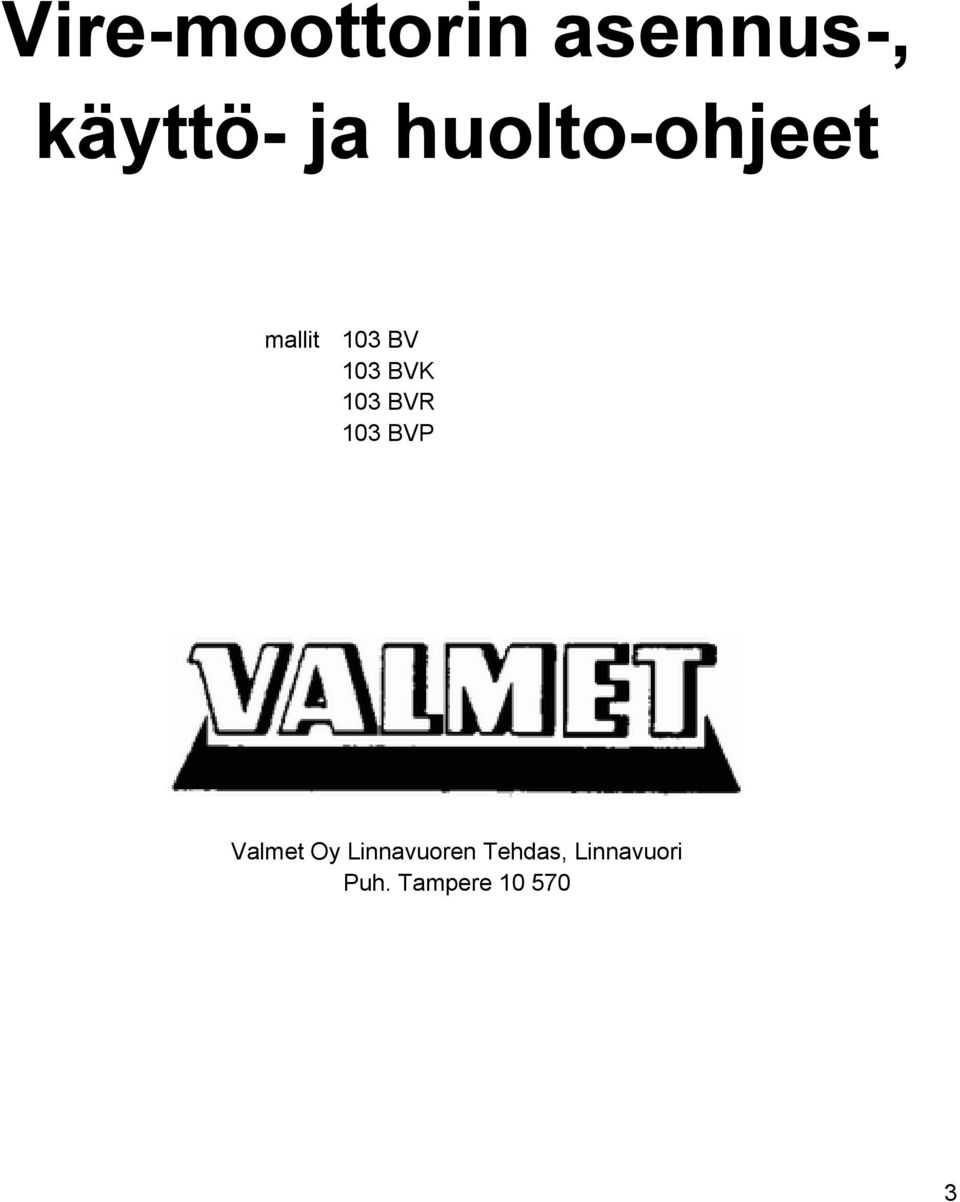 Vire-moottorin asennus-, käyttö- ja huolto-ohjeet

mallit 103 BV
103 BVK
103 BVR
103 BVP

VALMET

Valmet Oy Linnavuoren Tehdas, Linnavuori
Puh. Tampere 10 570

3